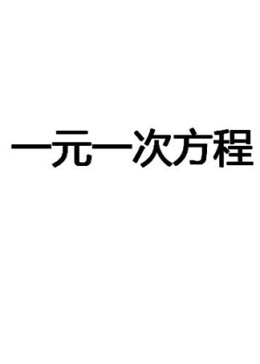 一元一次方程